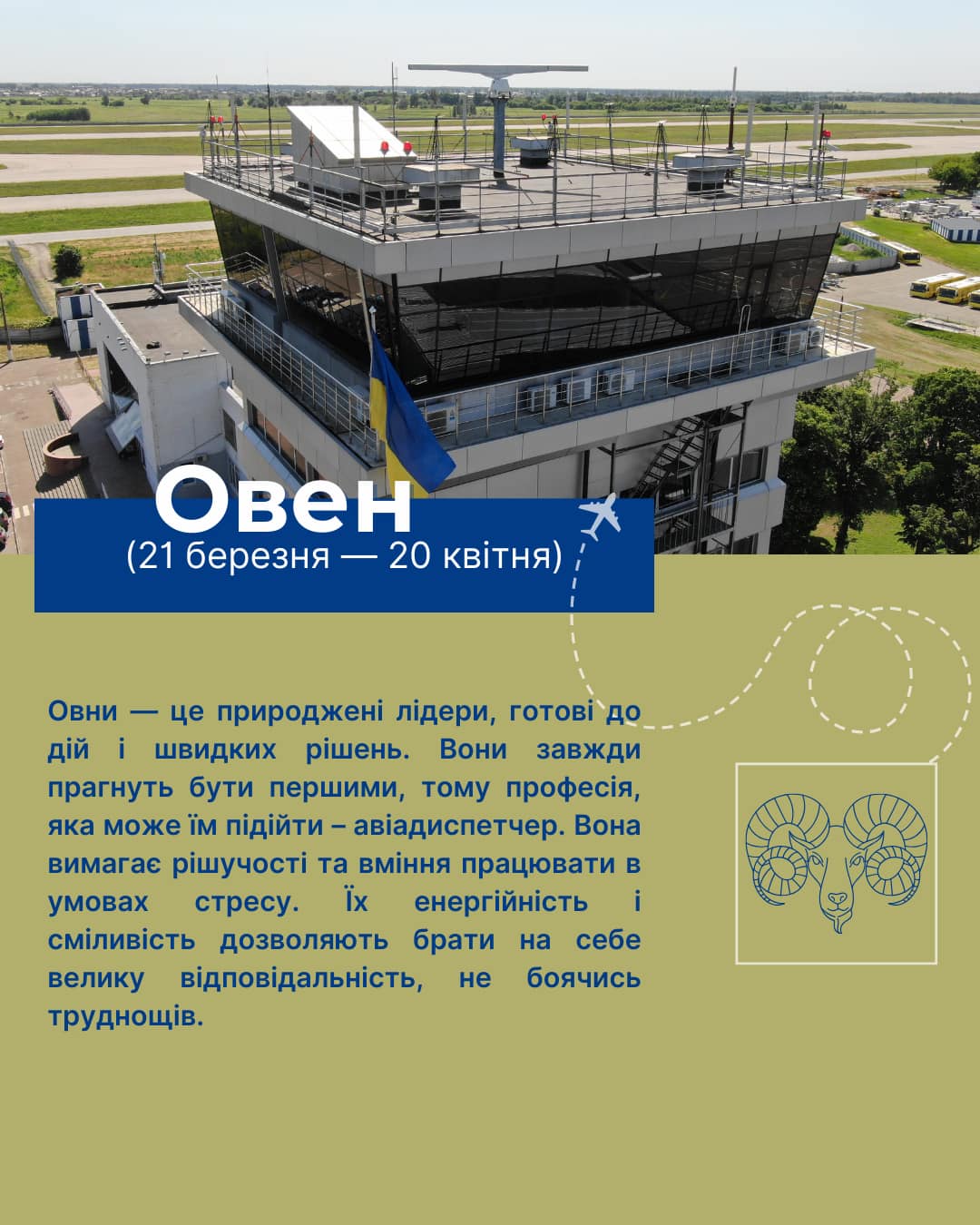 Овен
(21 березня — 20 квітня)

Овни — це природжені лідери, готові до дій і швидких рішень. Вони завжди прагнуть бути першими, тому професія, яка може їм підійти – авіадиспетчер. Вона вимагає рішучості та вміння працювати в умовах стресу. Їх енергійність і сміливість дозволяють брати на себе велику відповідальність, не боячись труднощів.